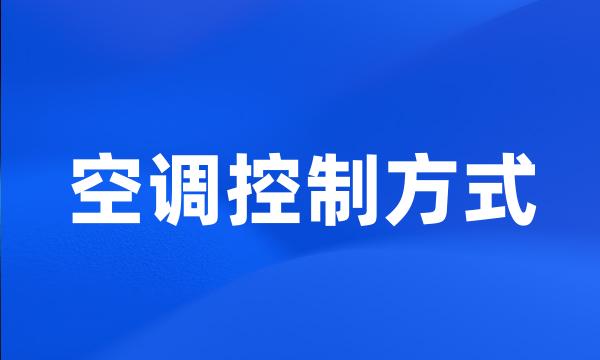 空调控制方式